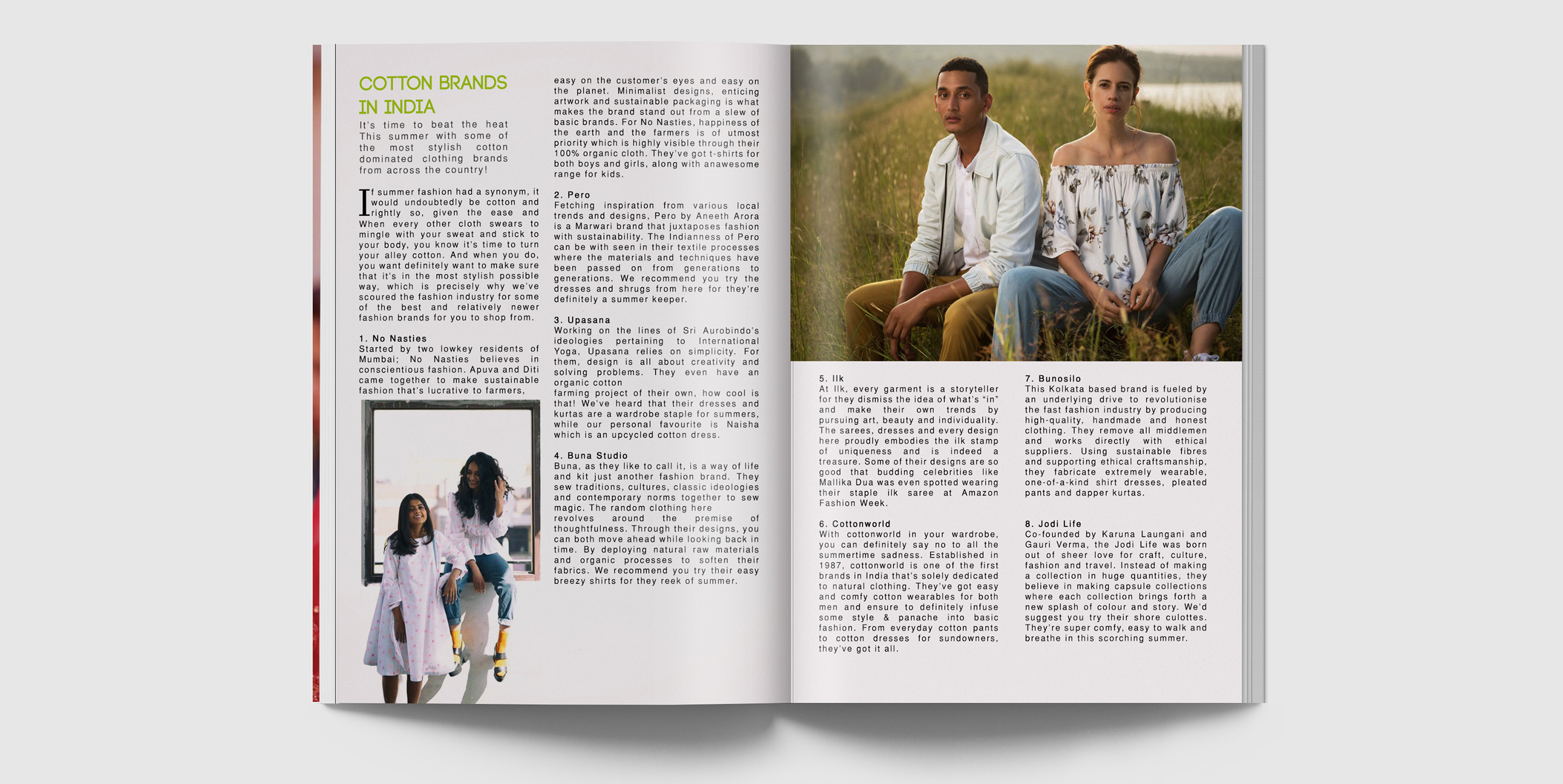 COTTON BRANDS IN INDIA

It's time to beat the heat This summer with some of the most stylish cotton dominated clothing brands from across the country!

If summer fashion had a synonym, it would undoubtedly be cotton and rightly so, given the ease and When every other cloth swears to mingle with your sweat and stick to your body, you know it's time to turn your alley cotton. And when you do, you want definitely want to make sure that it's in the most stylish possible way, which is precisely why we've scoured the fashion industry for some of the best and relatively newer fashion brands for you to shop from.

1. No Nasties
Started by two lowkey residents of Mumbai; No Nasties believes in conscientious fashion. Apuva and Diti came together to make sustainable fashion that's lucrative to farmers, easy on the customer's eyes and easy on the planet. Minimalist designs, enticing artwork and sustainable packaging is what makes the brand stand out from a slew of basic brands. For No Nasties, happiness of the earth and the farmers is of utmost priority which is highly visible through their 100% organic cloth. They've got t-shirts for both boys and girls, along with anawesome range for kids.

2. Pero
Fetching inspiration from various local trends and designs, Pero by Aneeth Arora is a Marwari brand that juxtaposes fashion with sustainability. The Indianness of Pero can be with seen in their textile processes where the materials and techniques have been passed on from generations to generations. We recommend you try the dresses and shrugs from here for they're definitely a summer keeper.

3. Upasana
Working on the lines of Sri Aurobindo's ideologies pertaining to International Yoga, Upasana relies on simplicity. For them, design is all about creativity and solving problems. They even have an organic cotton
farming project of their own, how cool is that! We've heard that their dresses and kurtas are a wardrobe staple for summers, while our personal favourite is Naisha which is an upcycled cotton dress.

4. Buna Studio
Buna, as they like to call it, is a way of life and kit just another fashion brand. They sew traditions, cultures, classic ideologies and contemporary norms together to sew magic. The random clothing here revolves around the premise of thoughtfulness. Through their designs, you can both move ahead while looking back in time. By deploying natural raw materials and organic processes to soften their fabrics. We recommend you try their easy breezy shirts for they reek of summer.

5. Ilk
At Ilk, every garment is a storyteller for they dismiss the idea of what's "in" and make their own trends by pursuing art, beauty and individuality. The sarees, dresses and every design here proudly embodies the ilk stamp of uniqueness and is indeed a treasure. Some of their designs are so good that budding celebrities like Mallika Dua was even spotted wearing their staple ilk saree at Amazon Fashion Week.

6. Cottonworld
With cottonworld in your wardrobe, you can definitely say no to all the summertime sadness. Established in 1987, cottonworld is one of the first brands in India that's solely dedicated to natural clothing. They've got easy and comfy cotton wearables for both men and ensure to definitely infuse some style & panache into basic fashion. From everyday cotton pants to cotton dresses for sundowners, they've got it all.

7. Bunosilo
This Kolkata based brand is fueled by an underlying drive to revolutionise the fast fashion industry by producing high-quality, handmade and honest clothing. They remove all middlemen and works directly with ethical suppliers. Using sustainable fibres and supporting ethical craftsmanship, they fabricate extremely wearable, one-of-a-kind shirt dresses, pleated pants and dapper kurtas.

8. Jodi Life
Co-founded by Karuna Laungani and Gauri Verma, the Jodi Life was born out of sheer love for craft, culture, fashion and travel. Instead of making a collection in huge quantities, they believe in making capsule collections where each collection brings forth a new splash of colour and story. We'd suggest you try their shore culottes. They're super comfy, easy to walk and breathe in this scorching summer.